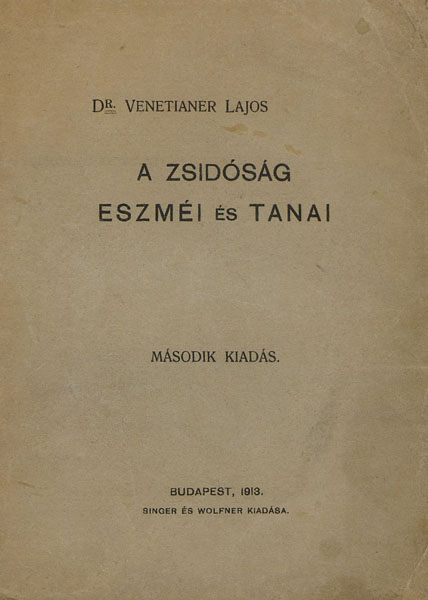 DR. VENETIANER LAJOS

A ZSIDÓSÁG ESZMÉI ÉS TANAI

MÁSODIK KIADÁS.

BUDAPEST, 1913.
SINGER ÉS WOLFNER KIADÁSA.